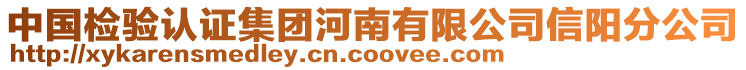 中国检验认证集团河南有限公司信阳分公司
http://xykarensmedley.cn.coovee.com